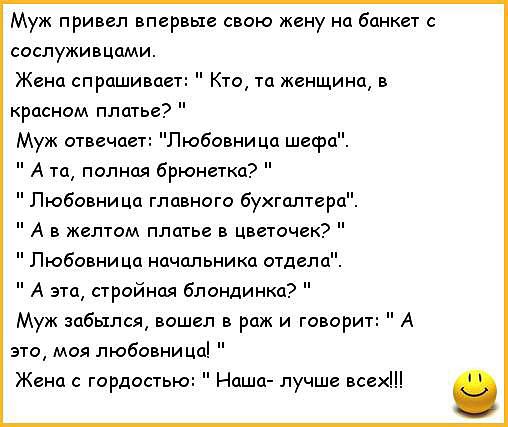 Муж привел впервые свою жену на банкет с сослуживцами.
Жена спрашивает: " Кто, та женщина, в красном платье? "
Муж отвечает: "Любовница шефа".
" А та, полная брюнетка? "
" Любовница главного бухгалтера".
" А в желтом платье в цветочек? "
" Любовница начальника отдела".
" А эта, стройная блондинка? "
Муж забылся, вошел в раж и говорит: " А это, моя любовница! "
Жена с гордостью: " Наша- лучше всех!!!